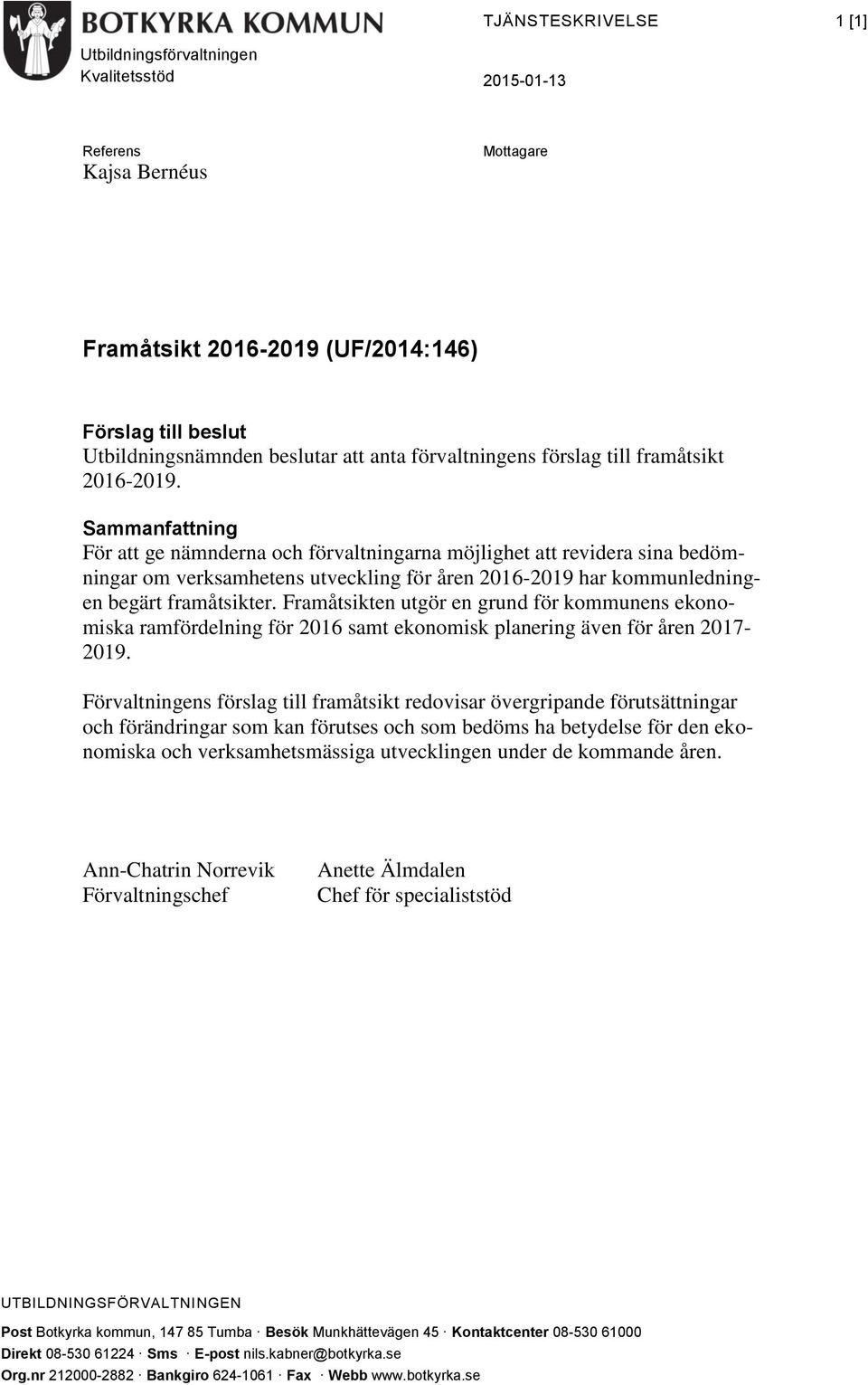 BOTKYRKA KOMMUN
Utbildningsförvaltningen
Kvalitetsstöd

TJÄNSTESKRIVELSE

1 [1]

2015-01-13

Referens
Kajsa Bernéus

Mottagare

Framåtsikt 2016-2019 (UF/2014:146)

Förslag till beslut
Utbildningsnämnden beslutar att anta förvaltningens förslag till framåtsikt 2016-2019.

Sammanfattning
För att ge nämnderna och förvaltningarna möjlighet att revidera sina bedömningar om verksamhetens utveckling för åren 2016-2019 har kommunledningen begärt framåtsikter. Framåtsikten utgör en grund för kommunens ekonomiska ramfördelning för 2016 samt ekonomisk planering även för åren 2017-2019.

Förvaltningens förslag till framåtsikt redovisar övergripande förutsättningar och förändringar som kan förutses och som bedöms ha betydelse för den ekonomiska och verksamhetsmässiga utvecklingen under de kommande åren.

Ann-Chatrin Norrevik
Förvaltningschef

Anette Älmdalen
Chef för specialiststöd

UTBILDNINGSFÖRVALTNINGEN
Post Botkyrka kommun, 147 85 Tumba · Besök Munkhättevägen 45 · Kontaktcenter 08-530 61000
Direkt 08-530 61224 · Sms · E-post nils.kabner@botkyrka.se
Org.nr 212000-2882 · Bankgiro 624-1061 · Fax · Webb www.botkyrka.se